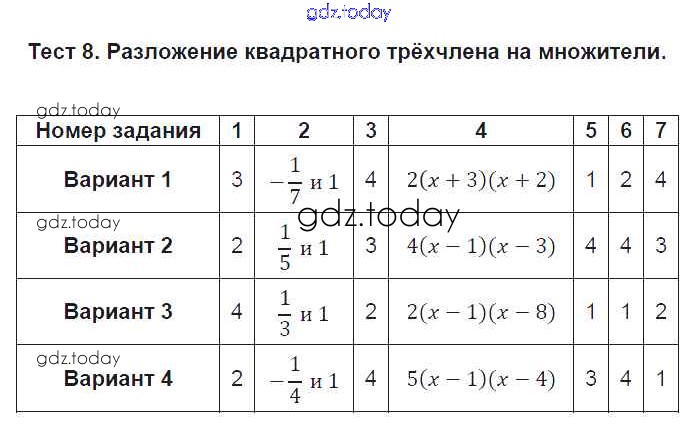 Тест 8. Разложение квадратного трёхчлена на множители.

| Номер задания | 1 | 2 | 3 | 4 | 5 | 6 | 7 |
|---|---|---|---|---|---|---|---|
| Вариант 1 | 3 | $-\frac{1}{7}$ и 1 | 4 | $2(x+3)(x+2)$ | 1 | 2 | 4 |
| Вариант 2 | 2 | $\frac{1}{5}$ и 1 | 3 | $4(x-1)(x-3)$ | 4 | 4 | 3 |
| Вариант 3 | 4 | $\frac{1}{3}$ и 1 | 2 | $2(x-1)(x-8)$ | 1 | 1 | 2 |
| Вариант 4 | 2 | $-\frac{1}{4}$ и 1 | 4 | $5(x-1)(x-4)$ | 3 | 4 | 1 |

gdz.today